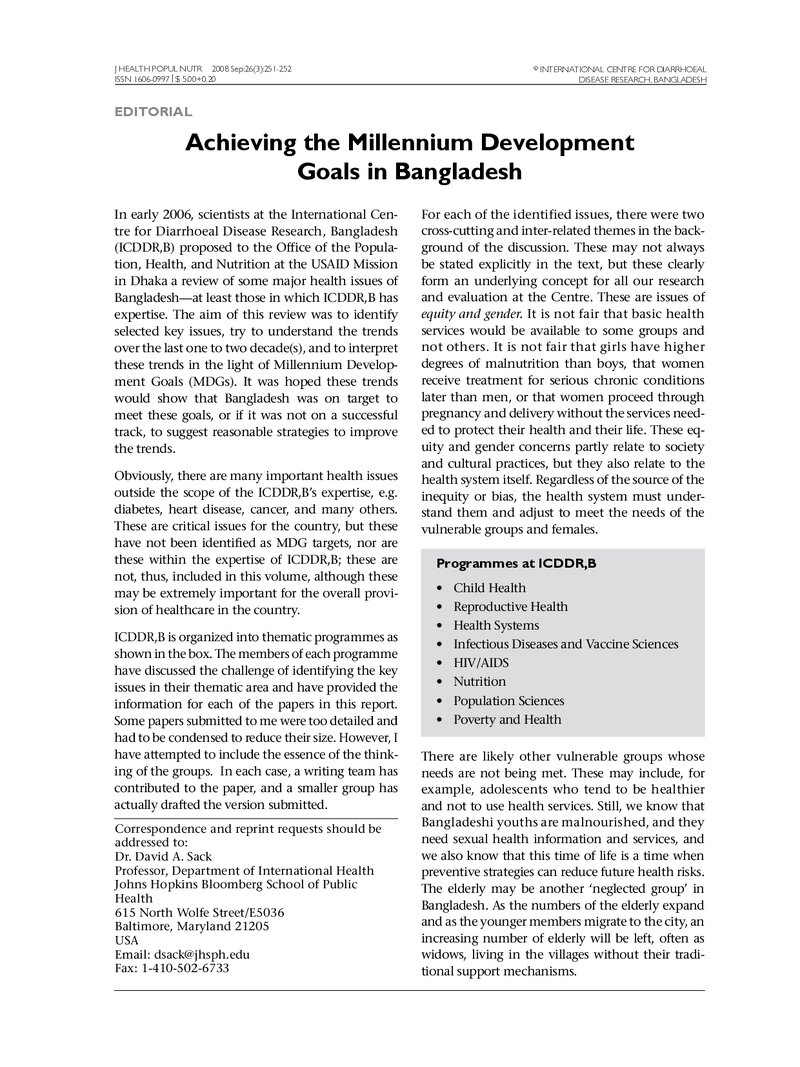 J HEALTH POPUL NUTR 2008 Sep;26(3):251-252
ISSN 1606-0997 | $ 5.00+0.20

© INTERNATIONAL CENTRE FOR DIARRHOEAL
DISEASE RESEARCH, BANGLADESH

EDITORIAL

Achieving the Millennium Development Goals in Bangladesh

In early 2006, scientists at the International Centre for Diarrhoeal Disease Research, Bangladesh (ICDDR,B) proposed to the Office of the Population, Health, and Nutrition at the USAID Mission in Dhaka a review of some major health issues of Bangladesh—at least those in which ICDDR,B has expertise. The aim of this review was to identify selected key issues, try to understand the trends over the last one to two decade(s), and to interpret these trends in the light of Millennium Development Goals (MDGs). It was hoped these trends would show that Bangladesh was on target to meet these goals, or if it was not on a successful track, to suggest reasonable strategies to improve the trends.

Obviously, there are many important health issues outside the scope of the ICDDR,B's expertise, e.g. diabetes, heart disease, cancer, and many others. These are critical issues for the country, but these have not been identified as MDG targets, nor are these within the expertise of ICDDR,B; these are not, thus, included in this volume, although these may be extremely important for the overall provision of healthcare in the country.

ICDDR,B is organized into thematic programmes as shown in the box. The members of each programme have discussed the challenge of identifying the key issues in their thematic area and have provided the information for each of the papers in this report. Some papers submitted to me were too detailed and had to be condensed to reduce their size. However, I have attempted to include the essence of the thinking of the groups. In each case, a writing team has contributed to the paper, and a smaller group has actually drafted the version submitted.

Correspondence and reprint requests should be addressed to:
Dr. David A. Sack
Professor, Department of International Health
Johns Hopkins Bloomberg School of Public Health
615 North Wolfe Street/E5036
Baltimore, Maryland 21205
USA
Email: dsack@jhsph.edu
Fax: 1-410-502-6733

For each of the identified issues, there were two cross-cutting and inter-related themes in the background of the discussion. These may not always be stated explicitly in the text, but these clearly form an underlying concept for all our research and evaluation at the Centre. These are issues of equity and gender. It is not fair that basic health services would be available to some groups and not others. It is not fair that girls have higher degrees of malnutrition than boys, that women receive treatment for serious chronic conditions later than men, or that women proceed through pregnancy and delivery without the services needed to protect their health and their life. These equity and gender concerns partly relate to society and cultural practices, but they also relate to the health system itself. Regardless of the source of the inequity or bias, the health system must understand them and adjust to meet the needs of the vulnerable groups and females.

Programmes at ICDDR,B

• Child Health
• Reproductive Health
• Health Systems
• Infectious Diseases and Vaccine Sciences
• HIV/AIDS
• Nutrition
• Population Sciences
• Poverty and Health

There are likely other vulnerable groups whose needs are not being met. These may include, for example, adolescents who tend to be healthier and not to use health services. Still, we know that Bangladeshi youths are malnourished, and they need sexual health information and services, and we also know that this time of life is a time when preventive strategies can reduce future health risks. The elderly may be another 'neglected group' in Bangladesh. As the numbers of the elderly expand and as the younger members migrate to the city, an increasing number of elderly will be left, often as widows, living in the villages without their traditional support mechanisms.